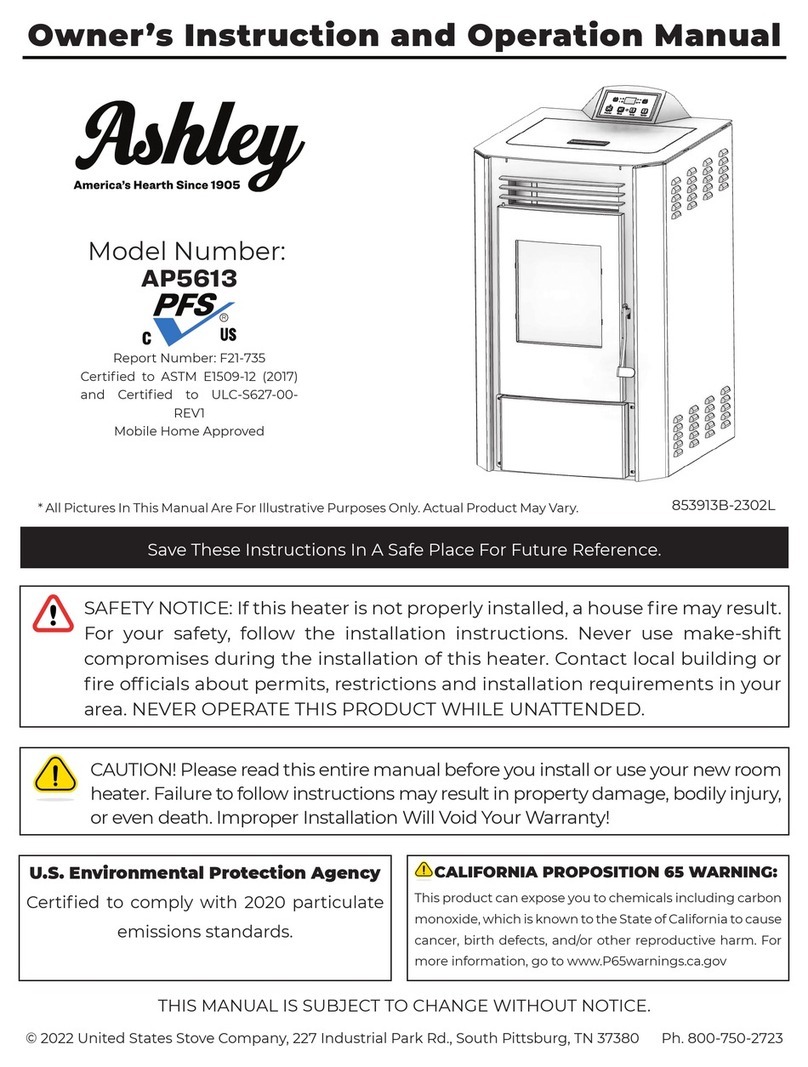 Owner's Instruction and Operation Manual

Ashley
America's Hearth Since 1905

Model Number:
AP5613

PFS
C US

Report Number: F21-735
Certified to ASTM E1509-12 (2017) and Certified to ULC-S627-00-REV1
Mobile Home Approved

* All Pictures In This Manual Are For Illustrative Purposes Only. Actual Product May Vary.

853913B-2302L

Save These Instructions In A Safe Place For Future Reference.

SAFETY NOTICE: If this heater is not properly installed, a house fire may result. For your safety, follow the installation instructions. Never use make-shift compromises during the installation of this heater. Contact local building or fire officials about permits, restrictions and installation requirements in your area. NEVER OPERATE THIS PRODUCT WHILE UNATTENDED.

CAUTION! Please read this entire manual before you install or use your new room heater. Failure to follow instructions may result in property damage, bodily injury, or even death. Improper Installation Will Void Your Warranty!

U.S. Environmental Protection Agency
Certified to comply with 2020 particulate emissions standards.

CALIFORNIA PROPOSITION 65 WARNING:
This product can expose you to chemicals including carbon monoxide, which is known to the State of California to cause cancer, birth defects, and/or other reproductive harm. For more information, go to www.P65warnings.ca.gov

THIS MANUAL IS SUBJECT TO CHANGE WITHOUT NOTICE.

© 2022 United States Stove Company, 227 Industrial Park Rd., South Pittsburg, TN 37380 Ph. 800-750-2723